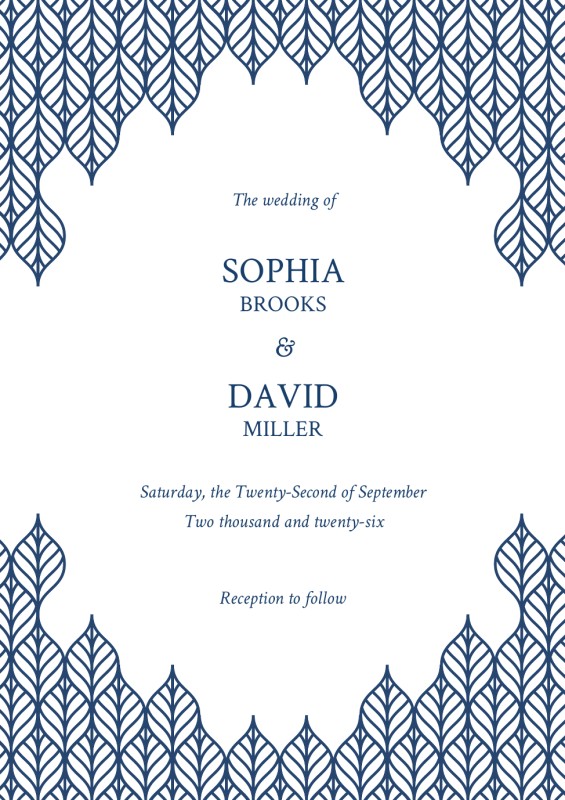 The wedding of

SOPHIA
BROOKS

&

DAVID
MILLER

Saturday, the Twenty-Second of September
Two thousand and twenty-six

Reception to follow